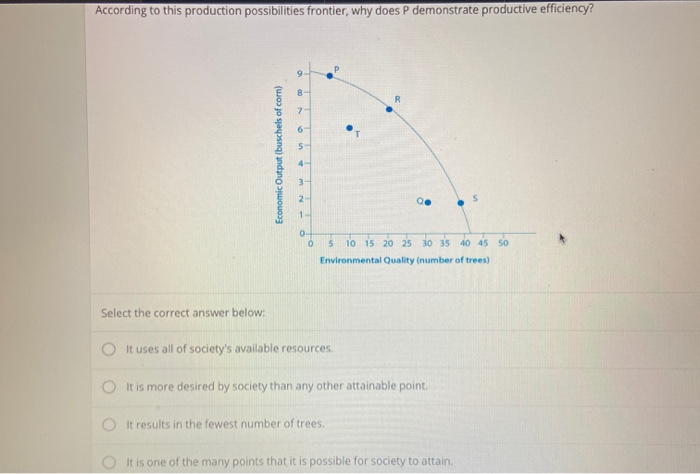 According to this production possibilities frontier, why does P demonstrate productive efficiency?

Economic Output (buschels of corn)

9
8
7
6
5
4
3
2
1
0

P
R
T
Q
S

0 5 10 15 20 25 30 35 40 45 50

Environmental Quality (number of trees)

Select the correct answer below:

It uses all of society's available resources.

It is more desired by society than any other attainable point.

It results in the fewest number of trees.

It is one of the many points that it is possible for society to attain.